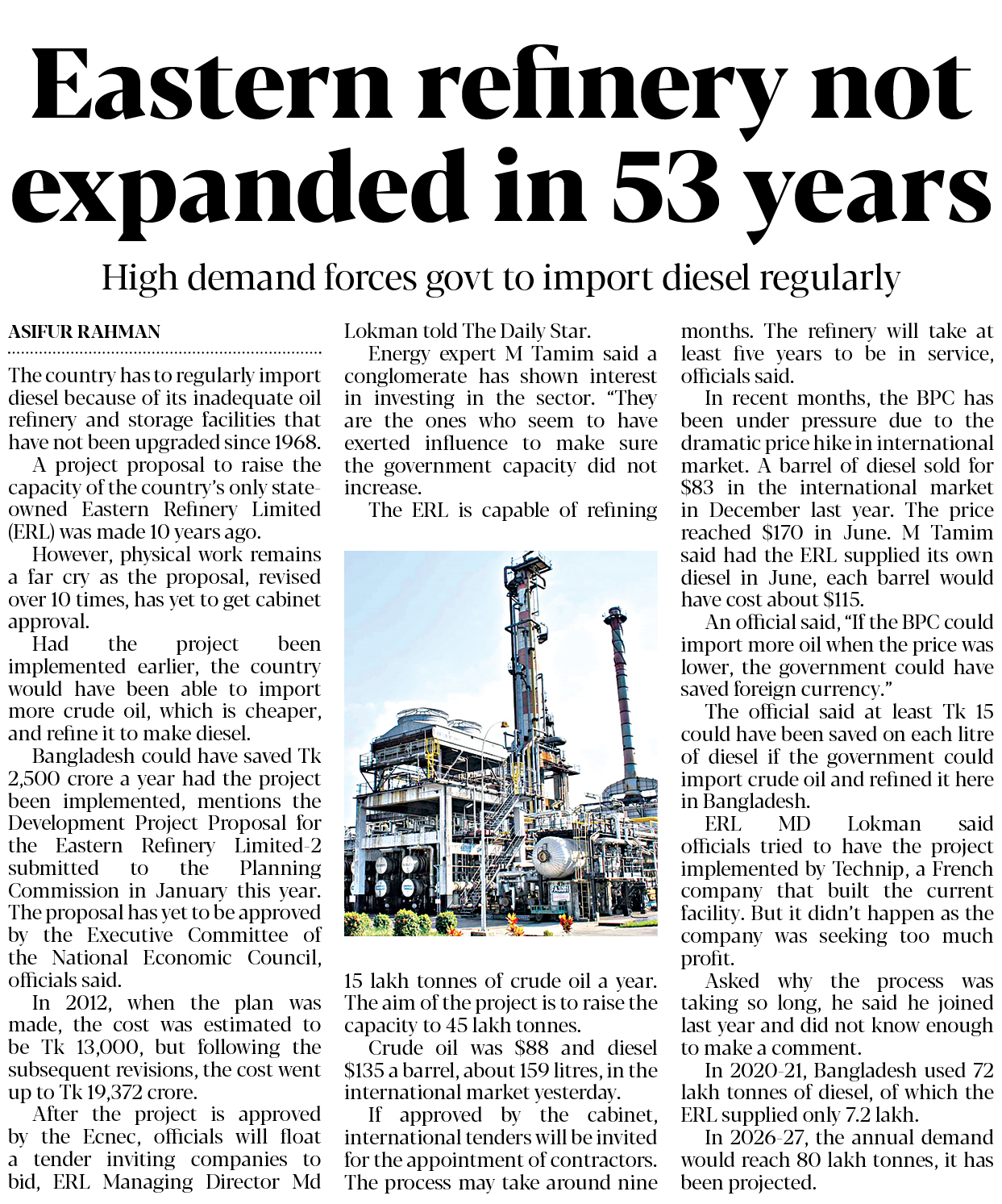 Eastern refinery not expanded in 53 years

High demand forces govt to import diesel regularly

ASIFUR RAHMAN

The country has to regularly import diesel because of its inadequate oil refinery and storage facilities that have not been upgraded since 1968.

A project proposal to raise the capacity of the country's only state-owned Eastern Refinery Limited (ERL) was made 10 years ago.

However, physical work remains a far cry as the proposal, revised over 10 times, has yet to get cabinet approval.

Had the project been implemented earlier, the country would have been able to import more crude oil, which is cheaper, and refine it to make diesel.

Bangladesh could have saved Tk 2,500 crore a year had the project been implemented, mentions the Development Project Proposal for the Eastern Refinery Limited-2 submitted to the Planning Commission in January this year. The proposal has yet to be approved by the Executive Committee of the National Economic Council, officials said.

In 2012, when the plan was made, the cost was estimated to be Tk 13,000, but following the subsequent revisions, the cost went up to Tk 19,372 crore.

After the project is approved by the Ecnec, officials will float a tender inviting companies to bid, ERL Managing Director Md Lokman told The Daily Star.

Energy expert M Tamim said a conglomerate has shown interest in investing in the sector. "They are the ones who seem to have exerted influence to make sure the government capacity did not increase.

The ERL is capable of refining 15 lakh tonnes of crude oil a year. The aim of the project is to raise the capacity to 45 lakh tonnes.

Crude oil was $88 and diesel $135 a barrel, about 159 litres, in the international market yesterday.

If approved by the cabinet, international tenders will be invited for the appointment of contractors. The process may take around nine months. The refinery will take at least five years to be in service, officials said.

In recent months, the BPC has been under pressure due to the dramatic price hike in international market. A barrel of diesel sold for $83 in the international market in December last year. The price reached $170 in June. M Tamim said had the ERL supplied its own diesel in June, each barrel would have cost about $115.

An official said, "If the BPC could import more oil when the price was lower, the government could have saved foreign currency."

The official said at least Tk 15 could have been saved on each litre of diesel if the government could import crude oil and refined it here in Bangladesh.

ERL MD Lokman said officials tried to have the project implemented by Technip, a French company that built the current facility. But it didn't happen as the company was seeking too much profit.

Asked why the process was taking so long, he said he joined last year and did not know enough to make a comment.

In 2020-21, Bangladesh used 72 lakh tonnes of diesel, of which the ERL supplied only 7.2 lakh.

In 2026-27, the annual demand would reach 80 lakh tonnes, it has been projected.